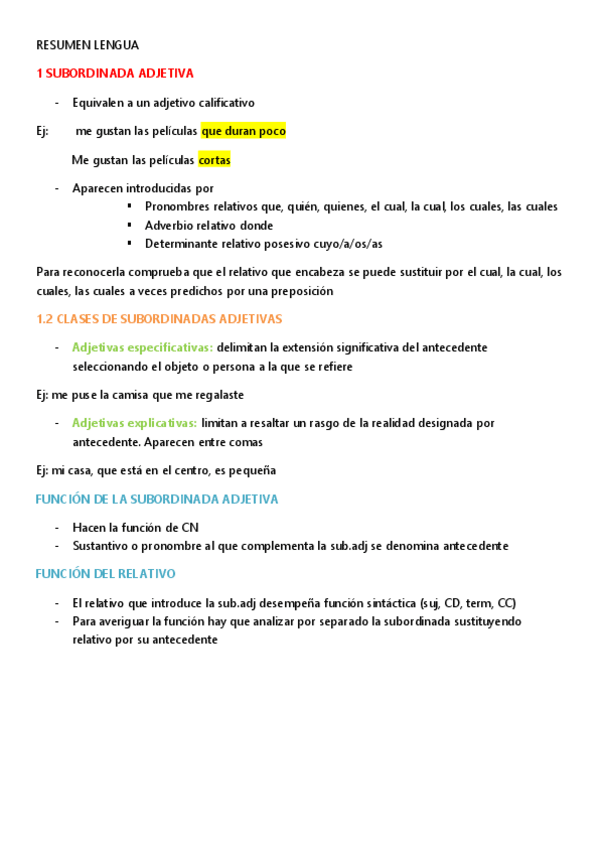 RESUMEN LENGUA

1 SUBORDINADA ADJETIVA

- Equivalen a un adjetivo calificativo

Ej: me gustan las películas que duran poco

Me gustan las películas cortas

- Aparecen introducidas por
  ▪ Pronombres relativos que, quién, quienes, el cual, la cual, los cuales, las cuales
  ▪ Adverbio relativo donde
  ▪ Determinante relativo posesivo cuyo/a/os/as

Para reconocerla comprueba que el relativo que encabeza se puede sustituir por el cual, la cual, los cuales, las cuales a veces predichos por una preposición

1.2 CLASES DE SUBORDINADAS ADJETIVAS

- Adjetivas especificativas: delimitan la extensión significativa del antecedente seleccionando el objeto o persona a la que se refiere

Ej: me puse la camisa que me regalaste

- Adjetivas explicativas: limitan a resaltar un rasgo de la realidad designada por antecedente. Aparecen entre comas

Ej: mi casa, que está en el centro, es pequeña

FUNCIÓN DE LA SUBORDINADA ADJETIVA

- Hacen la función de CN
- Sustantivo o pronombre al que complementa la sub.adj se denomina antecedente

FUNCIÓN DEL RELATIVO

- El relativo que introduce la sub.adj desempeña función sintáctica (suj, CD, term, CC)
- Para averiguar la función hay que analizar por separado la subordinada sustituyendo relativo por su antecedente